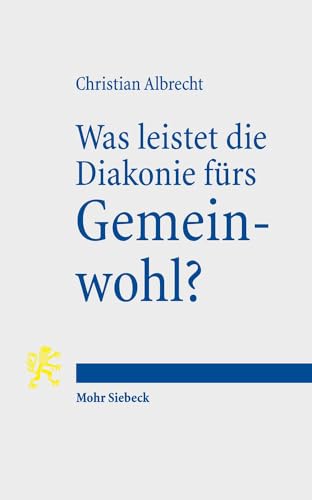 Christian Albrecht

Was leistet die Diakonie fürs Gemeinwohl?

Mohr Siebeck